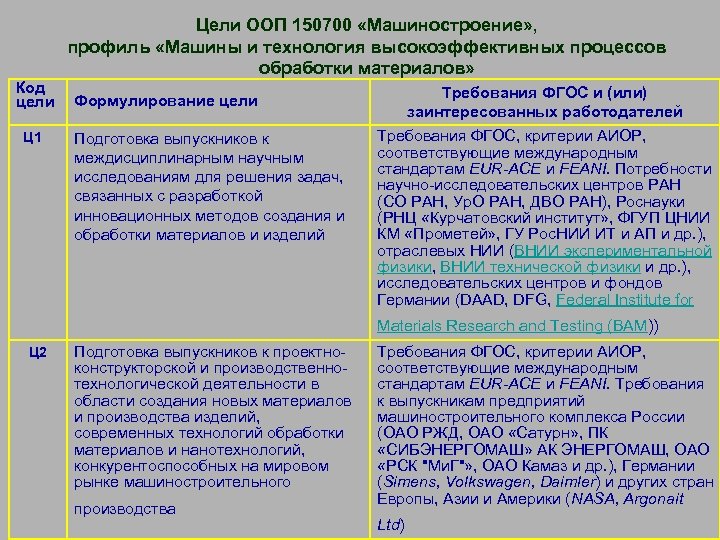 Цели ООП 150700 «Машиностроение», профиль «Машины и технология высокоэффективных процессов обработки материалов»

| Код цели | Формулирование цели | Требования ФГОС и (или) заинтересованных работодателей |
|---|---|---|
| Ц1 | Подготовка выпускников к междисциплинарным научным исследованиям для решения задач, связанных с разработкой инновационных методов создания и обработки материалов и изделий | Требования ФГОС, критерии АИОР, соответствующие международным стандартам EUR-ACE и FEANI. Потребности научно-исследовательских центров РАН (СО РАН, УрО РАН, ДВО РАН), Роснауки (РНЦ «Курчатовский институт», ФГУП ЦНИИ КМ «Прометей», ГУ РосНИИ ИТ и АП и др.), отраслевых НИИ (ВНИИ экспериментальной физики, ВНИИ технической физики и др.), исследовательских центров и фондов Германии (DAAD, DFG, Federal Institute for Materials Research and Testing (BAM)) |
| Ц2 | Подготовка выпускников к проектно-конструкторской и производственно-технологической деятельности в области создания новых материалов и производства изделий, современных технологий обработки материалов и нанотехнологий, конкурентоспособных на мировом рынке машиностроительного производства | Требования ФГОС, критерии АИОР, соответствующие международным стандартам EUR-ACE и FEANI. Требования к выпускникам предприятий машиностроительного комплекса России (ОАО РЖД, ОАО «Сатурн», ПК «СИБЭНЕРГОМАШ» АК ЭНЕРГОМАШ, ОАО «РСК "МиГ"», ОАО Камаз и др.), Германии (Simens, Volkswagen, Daimler) и других стран Европы, Азии и Америки (NASA, Argonait Ltd) |